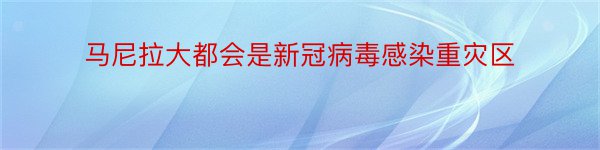 马尼拉大都会是新冠病毒感染重灾区